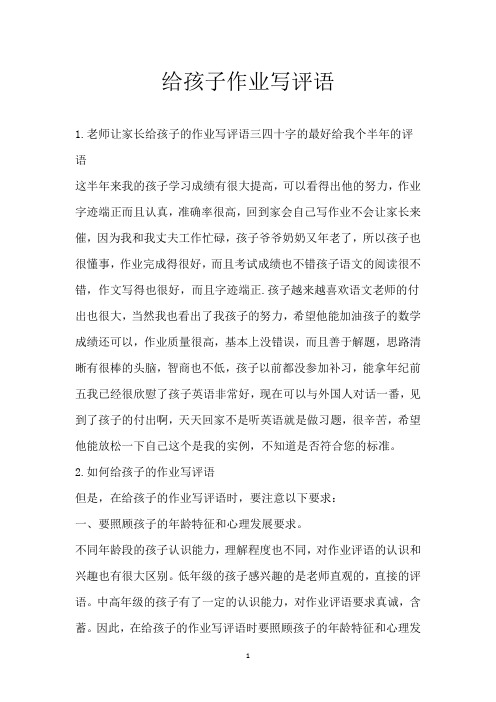 给孩子作业写评语

1.老师让家长给孩子的作业写评语三四十字的最好给我个半年的评语

这半年来我的孩子学习成绩有很大提高，可以看得出他的努力，作业字迹端正而且认真，准确率很高，回到家会自己写作业不会让家长来催，因为我和我丈夫工作忙碌，孩子爷爷奶奶又年老了，所以孩子也很懂事，作业完成得很好，而且考试成绩也不错孩子语文的阅读很不错，作文写得也很好，而且字迹端正.孩子越来越喜欢语文老师的付出也很大，当然我也看出了我孩子的努力，希望他能加油孩子的数学成绩还可以，作业质量很高，基本上没错误，而且善于解题，思路清晰有很棒的头脑，智商也不低，孩子以前都没参加补习，能拿年纪前五我已经很欣慰了孩子英语非常好，现在可以与外国人对话一番，见到了孩子的付出啊，天天回家不是听英语就是做习题，很辛苦，希望他能放松一下自己这个是我的实例，不知道是否符合您的标准。

2.如何给孩子的作业写评语

但是，在给孩子的作业写评语时，要注意以下要求：

一、要照顾孩子的年龄特征和心理发展要求。

不同年龄段的孩子认识能力，理解程度也不同，对作业评语的认识和兴趣也有很大区别。低年级的孩子感兴趣的是老师直观的，直接的评语。中高年级的孩子有了一定的认识能力，对作业评语要求真诚，含蓄。因此，在给孩子的作业写评语时要照顾孩子的年龄特征和心理发

1